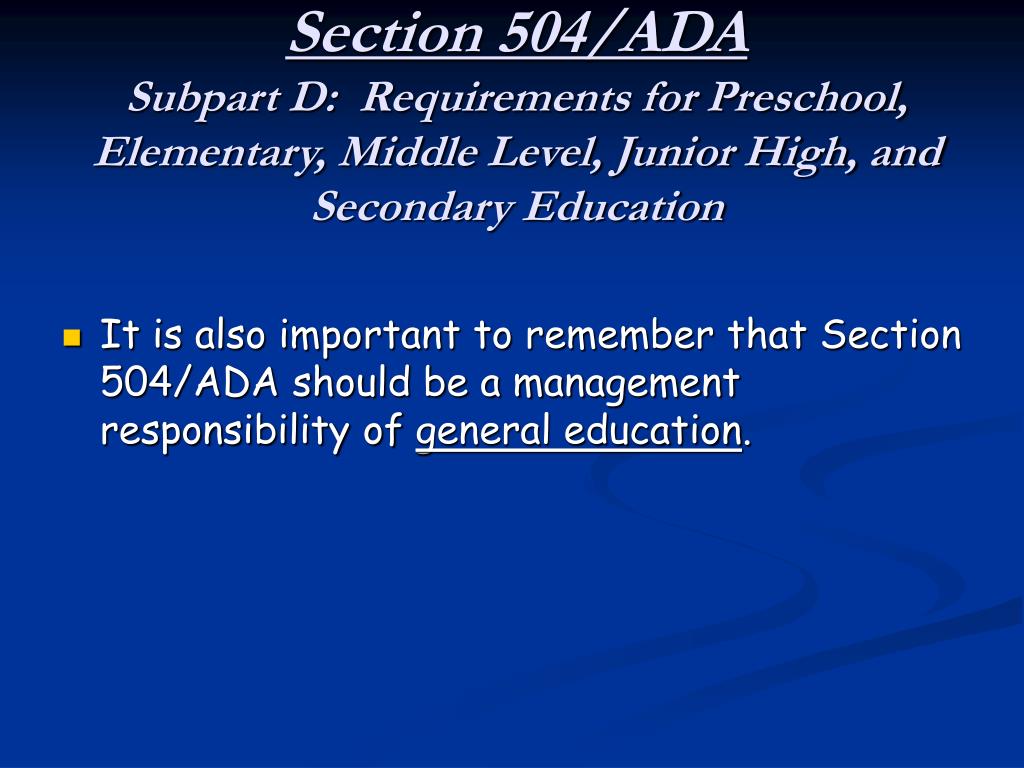 Section 504/ADA
Subpart D: Requirements for Preschool, Elementary, Middle Level, Junior High, and Secondary Education

It is also important to remember that Section 504/ADA should be a management responsibility of general education.